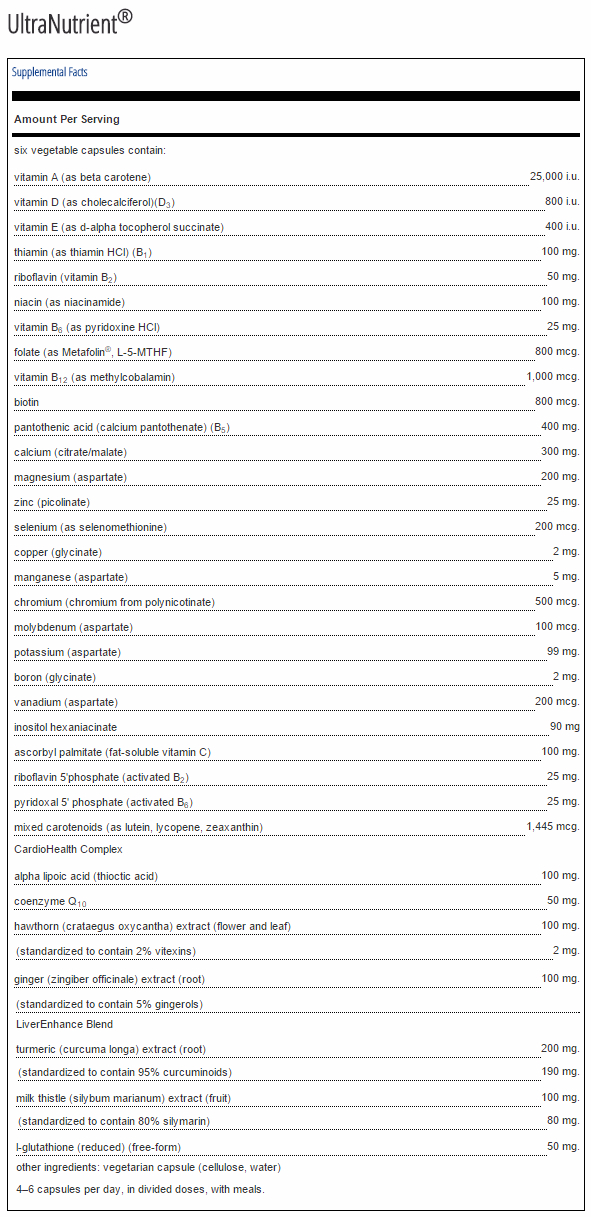 UltraNutrient®

Supplemental Facts

Amount Per Serving

six vegetable capsules contain:

| | |
|---|---|
| vitamin A (as beta carotene) | 25,000 i.u. |
| vitamin D (as cholecalciferol)($D_3$) | 800 i.u. |
| vitamin E (as d-alpha tocopherol succinate) | 400 i.u. |
| thiamin (as thiamin HCl) ($B_1$) | 100 mg. |
| riboflavin (vitamin $B_2$) | 50 mg. |
| niacin (as niacinamide) | 100 mg. |
| vitamin $B_6$ (as pyridoxine HCl) | 25 mg. |
| folate (as Metafolin®, L-5-MTHF) | 800 mcg. |
| vitamin $B_{12}$ (as methylcobalamin) | 1,000 mcg. |
| biotin | 800 mcg. |
| pantothenic acid (calcium pantothenate) ($B_5$) | 400 mg. |
| calcium (citrate/malate) | 300 mg. |
| magnesium (aspartate) | 200 mg. |
| zinc (picolinate) | 25 mg. |
| selenium (as selenomethionine) | 200 mcg. |
| copper (glycinate) | 2 mg. |
| manganese (aspartate) | 5 mg. |
| chromium (chromium from polynicotinate) | 500 mcg. |
| molybdenum (aspartate) | 100 mcg. |
| potassium (aspartate) | 99 mg. |
| boron (glycinate) | 2 mg. |
| vanadium (aspartate) | 200 mcg. |
| inositol hexaniacinate | 90 mg |
| ascorbyl palmitate (fat-soluble vitamin C) | 100 mg. |
| riboflavin 5'phosphate (activated $B_2$) | 25 mg. |
| pyridoxal 5' phosphate (activated $B_6$) | 25 mg. |
| mixed carotenoids (as lutein, lycopene, zeaxanthin) | 1,445 mcg. |
| CardioHealth Complex | |
| alpha lipoic acid (thioctic acid) | 100 mg. |
| coenzyme $Q_{10}$ | 50 mg. |
| hawthorn (crataegus oxycantha) extract (flower and leaf) | 100 mg. |
| (standardized to contain 2% vitexins) | 2 mg. |
| ginger (zingiber officinale) extract (root) | 100 mg. |
| (standardized to contain 5% gingerols) | |
| LiverEnhance Blend | |
| turmeric (curcuma longa) extract (root) | 200 mg. |
| (standardized to contain 95% curcuminoids) | 190 mg. |
| milk thistle (silybum marianum) extract (fruit) | 100 mg. |
| (standardized to contain 80% silymarin) | 80 mg. |
| l-glutathione (reduced) (free-form) | 50 mg. |

other ingredients: vegetarian capsule (cellulose, water)

4–6 capsules per day, in divided doses, with meals.